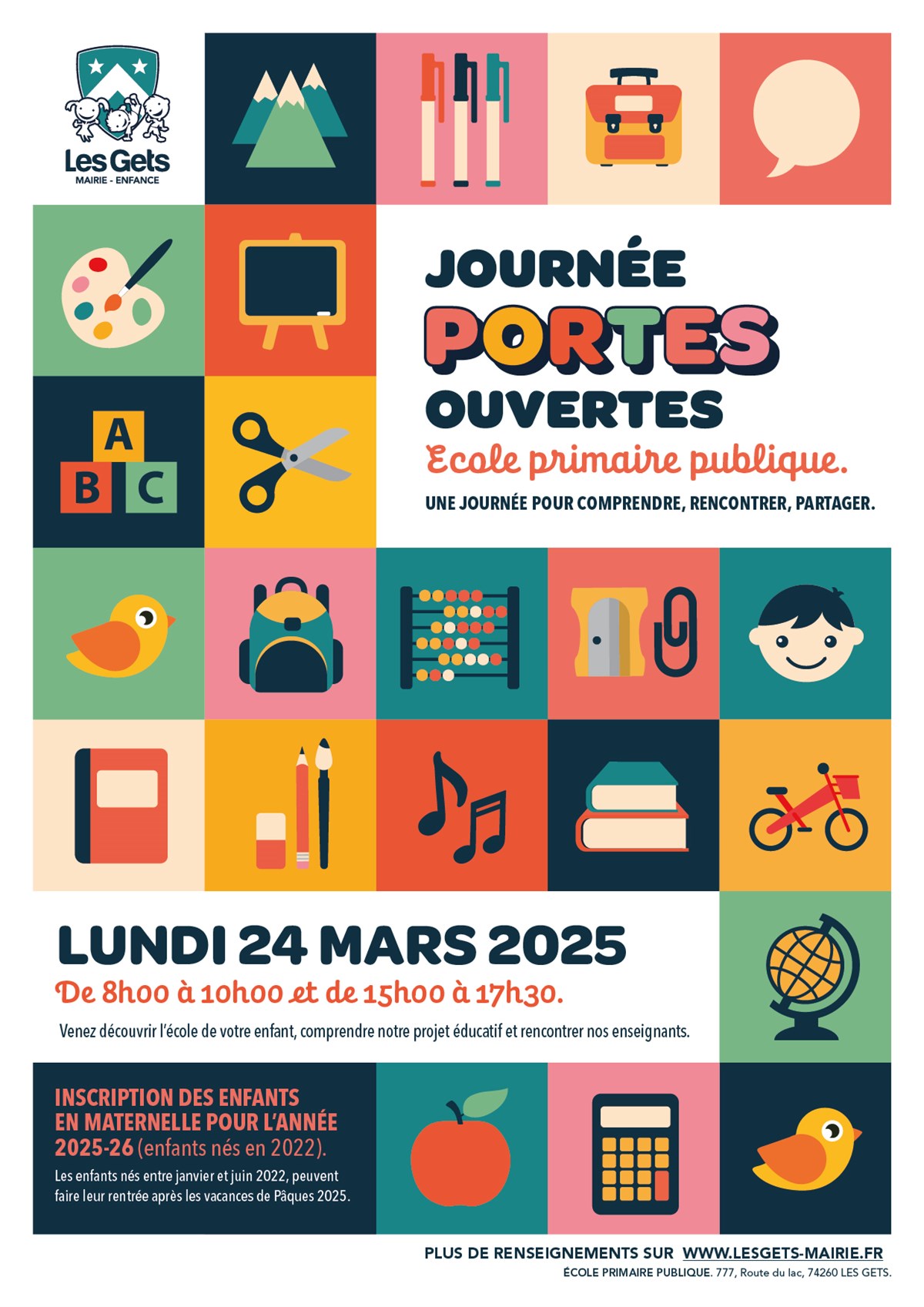 Les Gets
MAIRIE - ENFANCE

A
B C

JOURNÉE
PORTES
OUVERTES

Ecole primaire publique.

UNE JOURNÉE POUR COMPRENDRE, RENCONTRER, PARTAGER.

LUNDI 24 MARS 2025

De 8h00 à 10h00 et de 15h00 à 17h30.

Venez découvrir l'école de votre enfant, comprendre notre projet éducatif et rencontrer nos enseignants.

INSCRIPTION DES ENFANTS EN MATERNELLE POUR L'ANNÉE 2025-26 (enfants nés en 2022).

Les enfants nés entre janvier et juin 2022, peuvent faire leur rentrée après les vacances de Pâques 2025.

PLUS DE RENSEIGNEMENTS SUR WWW.LESGETS-MAIRIE.FR
ÉCOLE PRIMAIRE PUBLIQUE. 777, Route du lac, 74260 LES GETS.